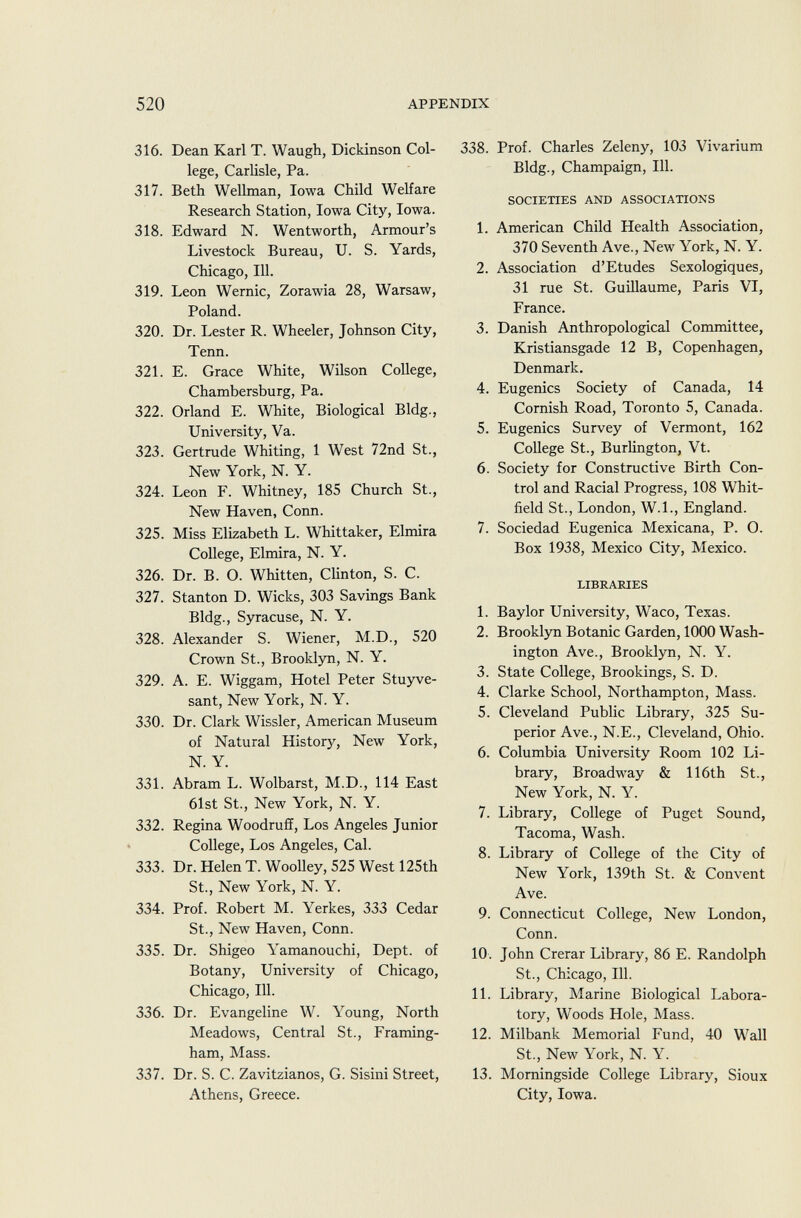 520 APPENDIX

316. Dean Karl T. Waugh, Dickinson College, Carlisle, Pa.
317. Beth Wellman, Iowa Child Welfare Research Station, Iowa City, Iowa.
318. Edward N. Wentworth, Armour's Livestock Bureau, U. S. Yards, Chicago, Ill.
319. Leon Wernic, Zorawia 28, Warsaw, Poland.
320. Dr. Lester R. Wheeler, Johnson City, Tenn.
321. E. Grace White, Wilson College, Chambersburg, Pa.
322. Orland E. White, Biological Bldg., University, Va.
323. Gertrude Whiting, 1 West 72nd St., New York, N. Y.
324. Leon F. Whitney, 185 Church St., New Haven, Conn.
325. Miss Elizabeth L. Whittaker, Elmira College, Elmira, N. Y.
326. Dr. B. O. Whitten, Clinton, S. C.
327. Stanton D. Wicks, 303 Savings Bank Bldg., Syracuse, N. Y.
328. Alexander S. Wiener, M.D., 520 Crown St., Brooklyn, N. Y.
329. A. E. Wiggam, Hotel Peter Stuyvesant, New York, N. Y.
330. Dr. Clark Wissler, American Museum of Natural History, New York, N. Y.
331. Abram L. Wolbarst, M.D., 114 East 61st St., New York, N. Y.
332. Regina Woodruff, Los Angeles Junior College, Los Angeles, Cal.
333. Dr. Helen T. Woolley, 525 West 125th St., New York, N. Y.
334. Prof. Robert M. Yerkes, 333 Cedar St., New Haven, Conn.
335. Dr. Shigeo Yamanouchi, Dept. of Botany, University of Chicago, Chicago, Ill.
336. Dr. Evangeline W. Young, North Meadows, Central St., Framingham, Mass.
337. Dr. S. C. Zavitzianos, G. Sisini Street, Athens, Greece.
338. Prof. Charles Zeleny, 103 Vivarium Bldg., Champaign, Ill.

SOCIETIES AND ASSOCIATIONS

1. American Child Health Association, 370 Seventh Ave., New York, N. Y.
2. Association d'Etudes Sexologiques, 31 rue St. Guillaume, Paris VI, France.
3. Danish Anthropological Committee, Kristiansgade 12 B, Copenhagen, Denmark.
4. Eugenics Society of Canada, 14 Cornish Road, Toronto 5, Canada.
5. Eugenics Survey of Vermont, 162 College St., Burlington, Vt.
6. Society for Constructive Birth Control and Racial Progress, 108 Whitfield St., London, W.1., England.
7. Sociedad Eugenica Mexicana, P. O. Box 1938, Mexico City, Mexico.

LIBRARIES

1. Baylor University, Waco, Texas.
2. Brooklyn Botanic Garden, 1000 Washington Ave., Brooklyn, N. Y.
3. State College, Brookings, S. D.
4. Clarke School, Northampton, Mass.
5. Cleveland Public Library, 325 Superior Ave., N.E., Cleveland, Ohio.
6. Columbia University Room 102 Library, Broadway & 116th St., New York, N. Y.
7. Library, College of Puget Sound, Tacoma, Wash.
8. Library of College of the City of New York, 139th St. & Convent Ave.
9. Connecticut College, New London, Conn.
10. John Crerar Library, 86 E. Randolph St., Chicago, Ill.
11. Library, Marine Biological Laboratory, Woods Hole, Mass.
12. Milbank Memorial Fund, 40 Wall St., New York, N. Y.
13. Morningside College Library, Sioux City, Iowa.